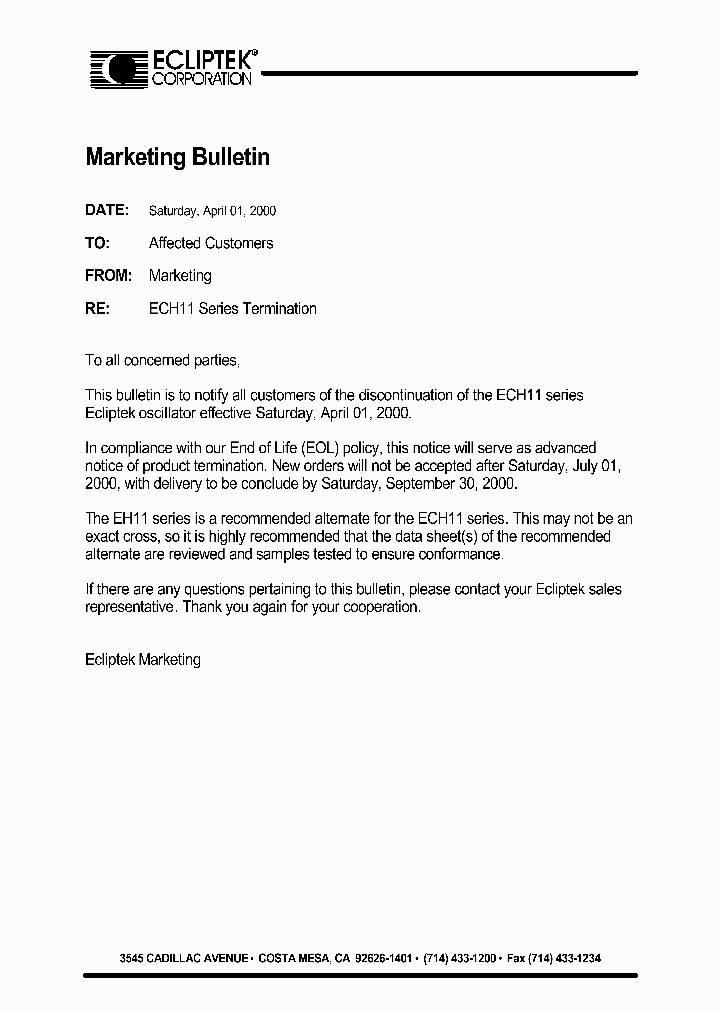 ECLIPTEK®
CORPORATION

Marketing Bulletin

DATE: Saturday, April 01, 2000

TO: Affected Customers

FROM: Marketing

RE: ECH11 Series Termination

To all concerned parties,

This bulletin is to notify all customers of the discontinuation of the ECH11 series Ecliptek oscillator effective Saturday, April 01, 2000.

In compliance with our End of Life (EOL) policy, this notice will serve as advanced notice of product termination. New orders will not be accepted after Saturday, July 01, 2000, with delivery to be conclude by Saturday, September 30, 2000.

The EH11 series is a recommended alternate for the ECH11 series. This may not be an exact cross, so it is highly recommended that the data sheet(s) of the recommended alternate are reviewed and samples tested to ensure conformance.

If there are any questions pertaining to this bulletin, please contact your Ecliptek sales representative. Thank you again for your cooperation.

Ecliptek Marketing

3545 CADILLAC AVENUE • COSTA MESA, CA 92626-1401 • (714) 433-1200 • Fax (714) 433-1234